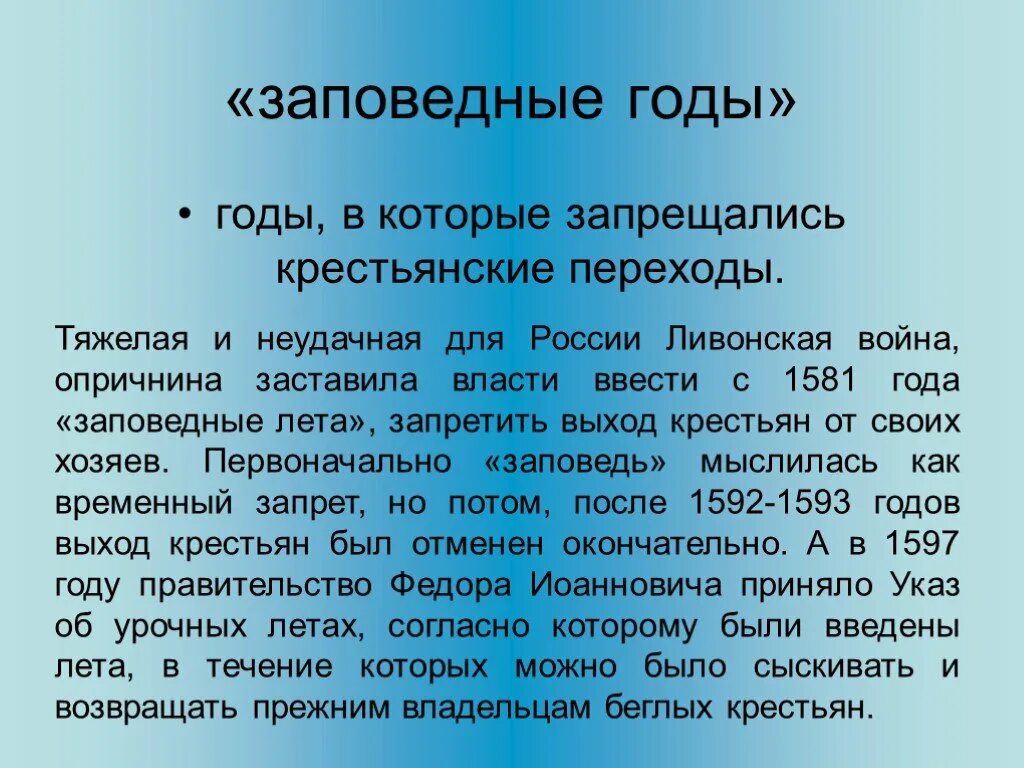 «заповедные годы»

• годы, в которые запрещались крестьянские переходы.

Тяжелая и неудачная для России Ливонская война, опричнина заставила власти ввести с 1581 года «заповедные лета», запретить выход крестьян от своих хозяев. Первоначально «заповедь» мыслилась как временный запрет, но потом, после 1592-1593 годов выход крестьян был отменен окончательно. А в 1597 году правительство Федора Иоанновича приняло Указ об урочных летах, согласно которому были введены лета, в течение которых можно было сыскивать и возвращать прежним владельцам беглых крестьян.